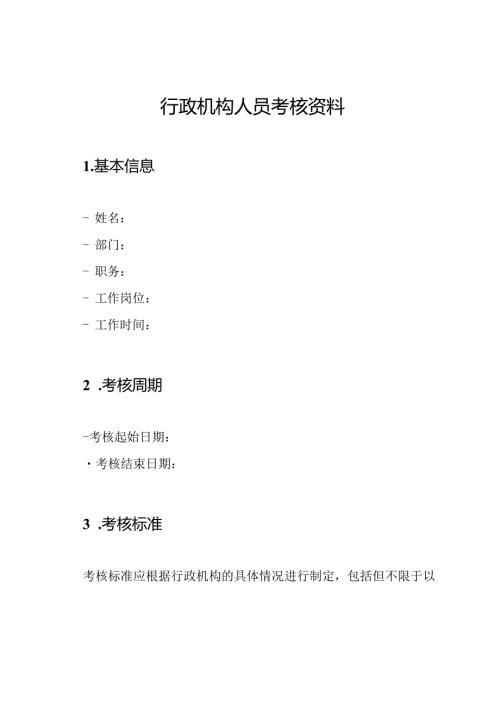 行政机构人员考核资料

1.基本信息

- 姓名：

- 部门：

- 职务：

- 工作岗位：

- 工作时间：

2 .考核周期

-考核起始日期：

· 考核结束日期：

3 .考核标准

考核标准应根据行政机构的具体情况进行制定，包括但不限于以